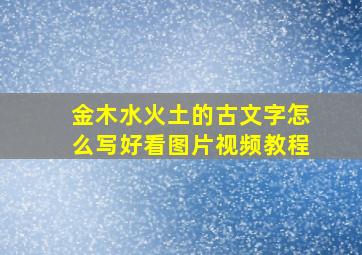 金木水火土的古文字怎么写好看图片视频教程